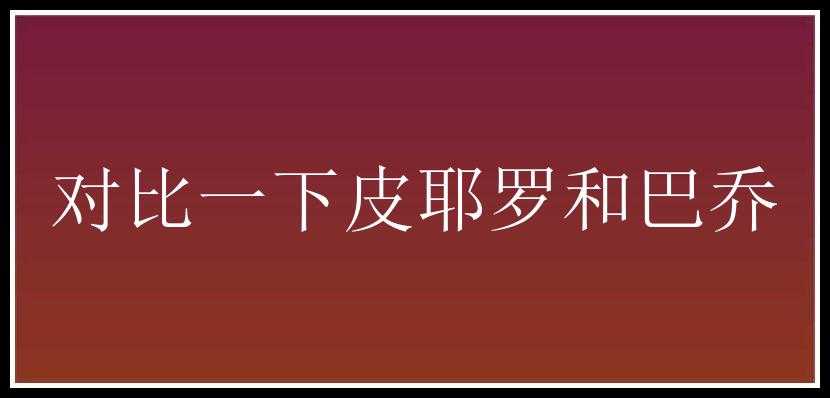 对比一下皮耶罗和巴乔